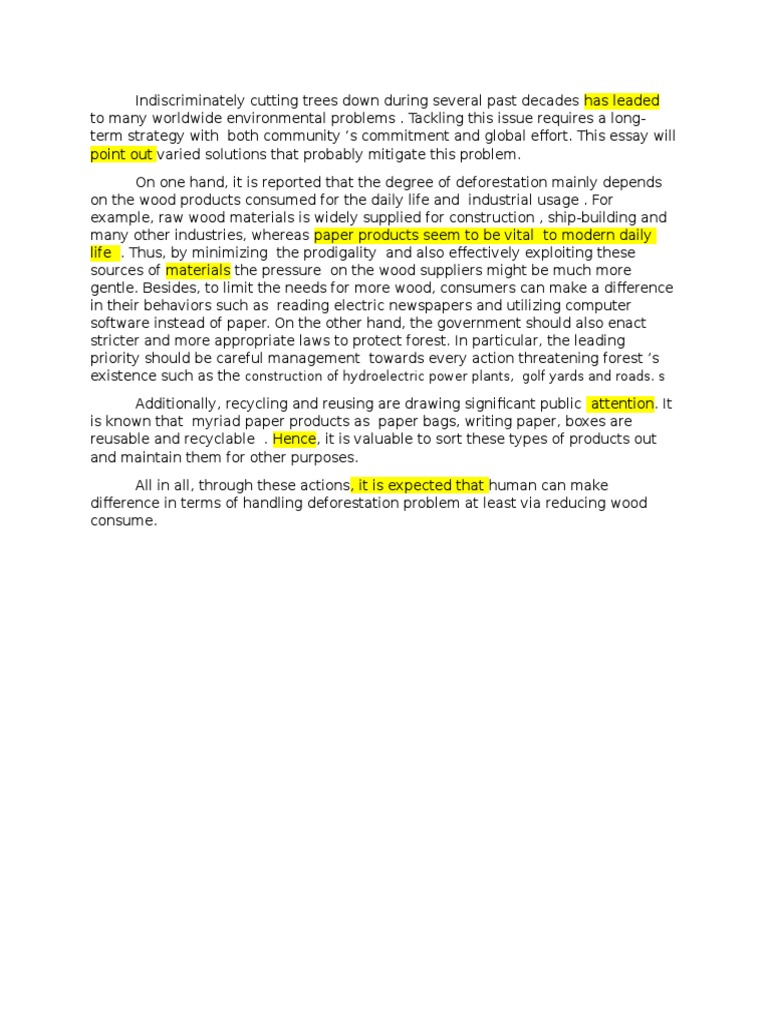 Indiscriminately cutting trees down during several past decades has leaded to many worldwide environmental problems . Tackling this issue requires a long-term strategy with both community 's commitment and global effort. This essay will point out varied solutions that probably mitigate this problem.

On one hand, it is reported that the degree of deforestation mainly depends on the wood products consumed for the daily life and industrial usage . For example, raw wood materials is widely supplied for construction , ship-building and many other industries, whereas paper products seem to be vital to modern daily life . Thus, by minimizing the prodigality and also effectively exploiting these sources of materials the pressure on the wood suppliers might be much more gentle. Besides, to limit the needs for more wood, consumers can make a difference in their behaviors such as reading electric newspapers and utilizing computer software instead of paper. On the other hand, the government should also enact stricter and more appropriate laws to protect forest. In particular, the leading priority should be careful management towards every action threatening forest 's existence such as the construction of hydroelectric power plants, golf yards and roads. s

Additionally, recycling and reusing are drawing significant public attention. It is known that myriad paper products as paper bags, writing paper, boxes are reusable and recyclable . Hence, it is valuable to sort these types of products out and maintain them for other purposes.

All in all, through these actions, it is expected that human can make difference in terms of handling deforestation problem at least via reducing wood consume.